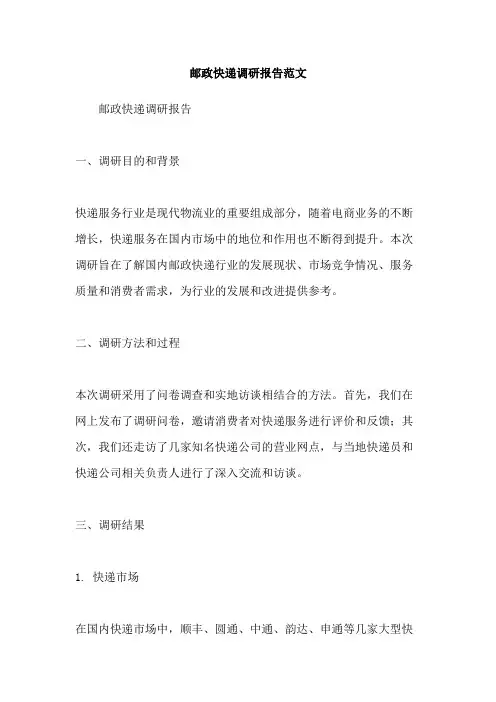 邮政快递调研报告范文

邮政快递调研报告

一、调研目的和背景

快递服务行业是现代物流业的重要组成部分，随着电商业务的不断增长，快递服务在国内市场中的地位和作用也不断得到提升。本次调研旨在了解国内邮政快递行业的发展现状、市场竞争情况、服务质量和消费者需求，为行业的发展和改进提供参考。

二、调研方法和过程

本次调研采用了问卷调查和实地访谈相结合的方法。首先，我们在网上发布了调研问卷，邀请消费者对快递服务进行评价和反馈；其次，我们还走访了几家知名快递公司的营业网点，与当地快递员和快递公司相关负责人进行了深入交流和访谈。

三、调研结果

1. 快递市场

在国内快递市场中，顺丰、圆通、中通、韵达、申通等几家大型快